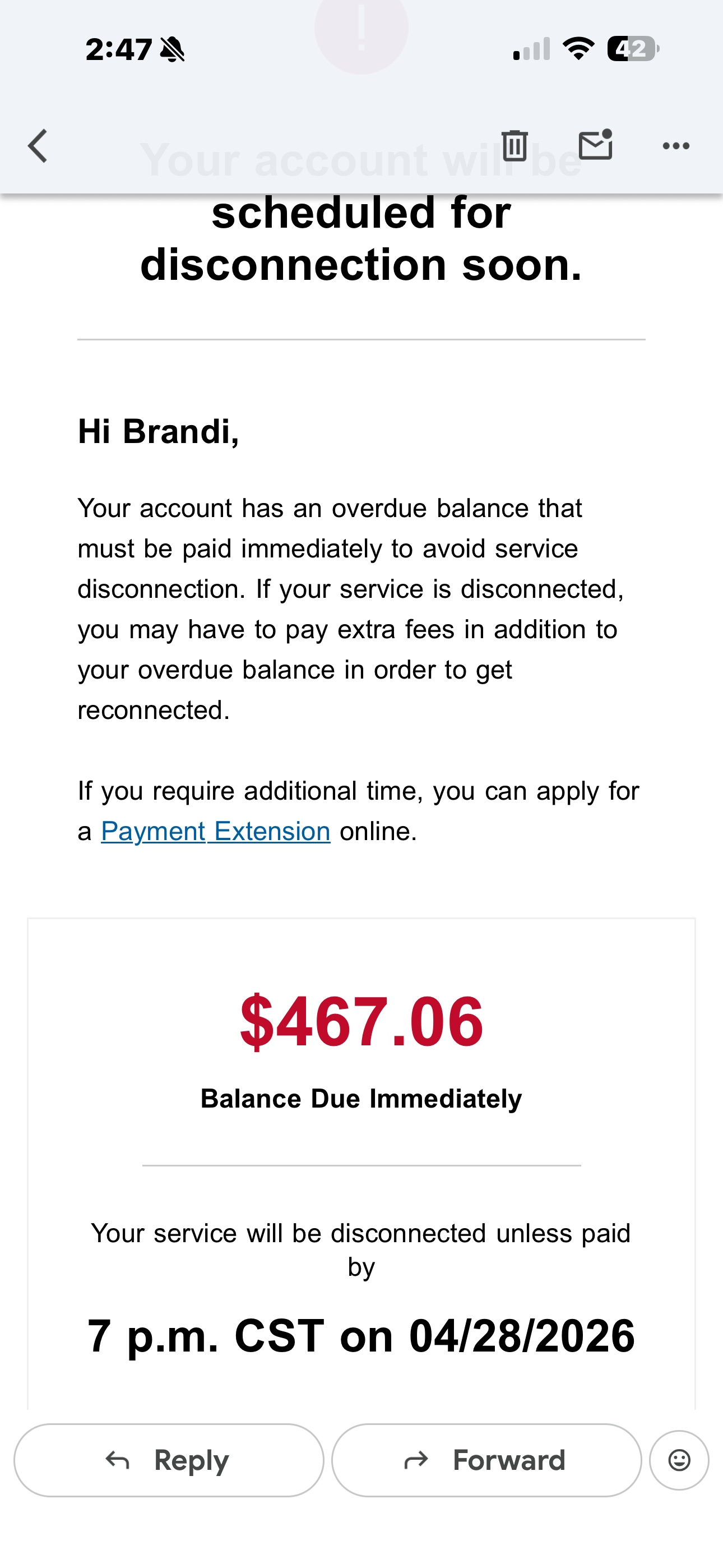 2:47

42

Your account will be scheduled for disconnection soon.

Hi Brandi,

Your account has an overdue balance that must be paid immediately to avoid service disconnection. If your service is disconnected, you may have to pay extra fees in addition to your overdue balance in order to get reconnected.

If you require additional time, you can apply for a Payment Extension online.

$467.06

Balance Due Immediately

Your service will be disconnected unless paid by

7 p.m. CST on 04/28/2026

Reply

Forward